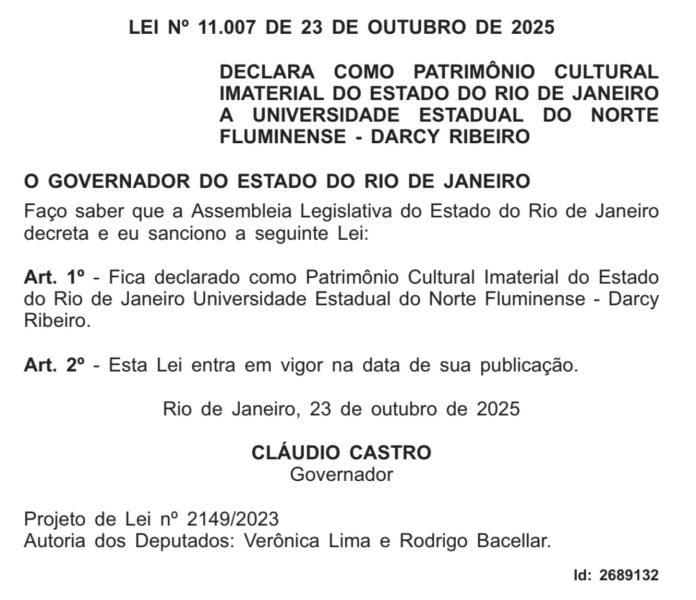 LEI Nº 11.007 DE 23 DE OUTUBRO DE 2025

DECLARA COMO PATRIMÔNIO CULTURAL IMATERIAL DO ESTADO DO RIO DE JANEIRO A UNIVERSIDADE ESTADUAL DO NORTE FLUMINENSE - DARCY RIBEIRO

O GOVERNADOR DO ESTADO DO RIO DE JANEIRO

Faço saber que a Assembleia Legislativa do Estado do Rio de Janeiro decreta e eu sanciono a seguinte Lei:

Art. 1º - Fica declarado como Patrimônio Cultural Imaterial do Estado do Rio de Janeiro Universidade Estadual do Norte Fluminense - Darcy Ribeiro.

Art. 2º - Esta Lei entra em vigor na data de sua publicação.

Rio de Janeiro, 23 de outubro de 2025

CLÁUDIO CASTRO
Governador

Projeto de Lei nº 2149/2023
Autoria dos Deputados: Verônica Lima e Rodrigo Bacellar.

Id: 2689132